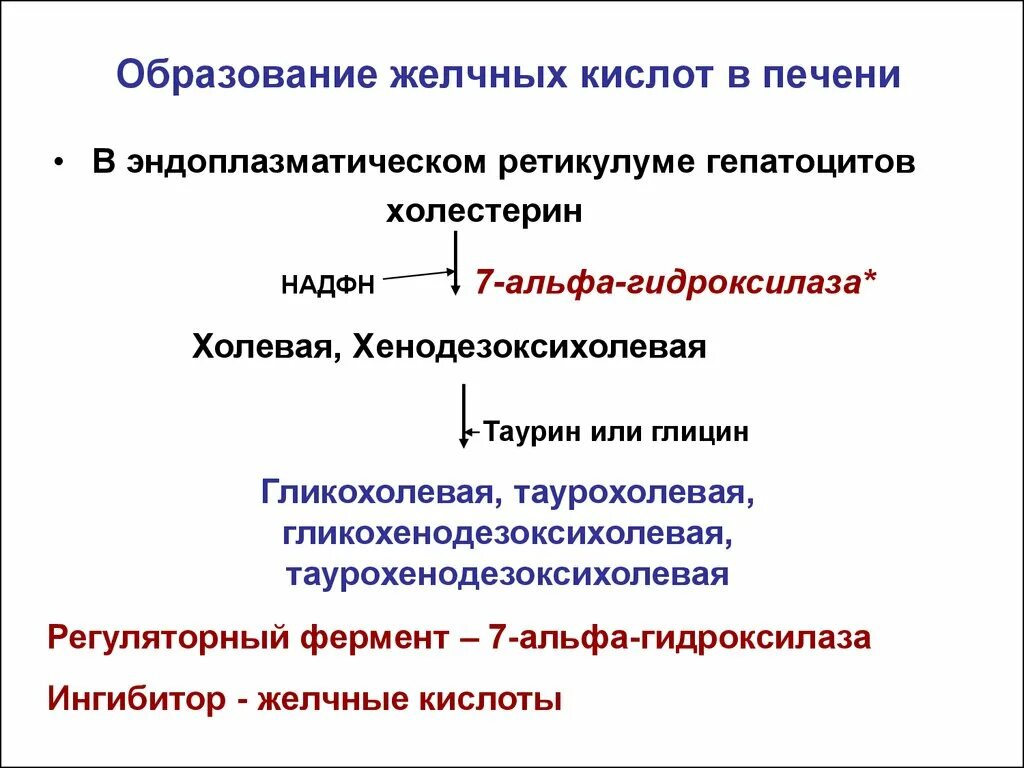 Образование желчных кислот в печени

• В эндоплазматическом ретикулуме гепатоцитов

холестерин

НАДФН 7-альфа-гидроксилаза*

Холевая, Хенодезоксихолевая

Таурин или глицин

Гликохолевая, таурохолевая, гликохенодезоксихолевая, таурохенодезоксихолевая

Регуляторный фермент – 7-альфа-гидроксилаза

Ингибитор - желчные кислоты